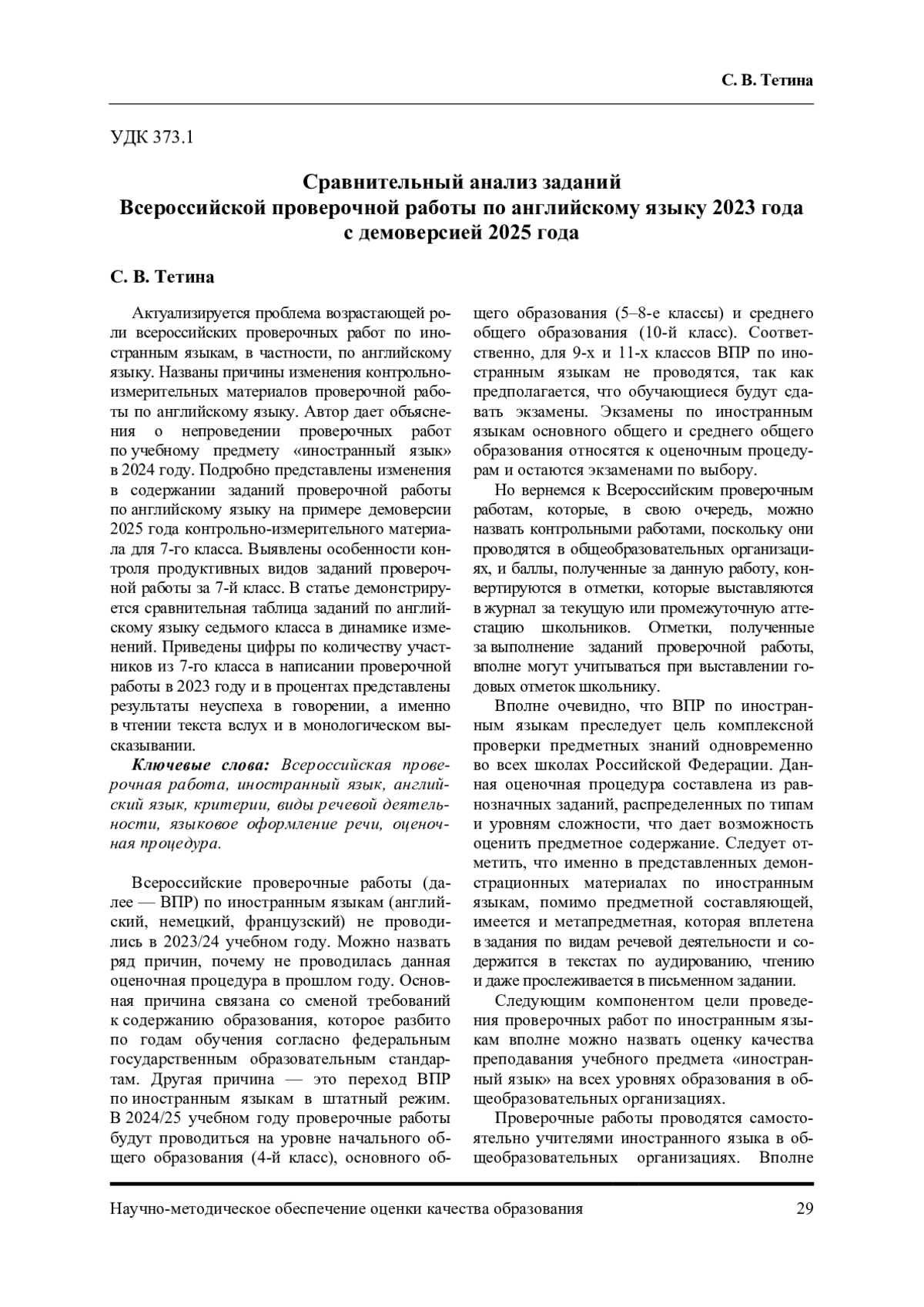 С. В. Тетина

УДК 373.1

Сравнительный анализ заданий
Всероссийской проверочной работы по английскому языку 2023 года
с демоверсией 2025 года

С. В. Тетина

Актуализируется проблема возрастающей роли всероссийских проверочных работ по иностранным языкам, в частности, по английскому языку. Названы причины изменения контрольно-измерительных материалов проверочной работы по английскому языку. Автор дает объяснения о непроведении проверочных работ по учебному предмету «иностранный язык» в 2024 году. Подробно представлены изменения в содержании заданий проверочной работы по английскому языку на примере демоверсии 2025 года контрольно-измерительного материала для 7-го класса. Выявлены особенности контроля продуктивных видов заданий проверочной работы за 7-й класс. В статье демонстрируется сравнительная таблица заданий по английскому языку седьмого класса в динамике изменений. Приведены цифры по количеству участников из 7-го класса в написании проверочной работы в 2023 году и в процентах представлены результаты неуспеха в говорении, а именно в чтении текста вслух и в монологическом высказывании.

Ключевые слова: Всероссийская проверочная работа, иностранный язык, английский язык, критерии, виды речевой деятельности, языковое оформление речи, оценочная процедура.

Всероссийские проверочные работы (далее — ВПР) по иностранным языкам (английский, немецкий, французский) не проводились в 2023/24 учебном году. Можно назвать ряд причин, почему не проводилась данная оценочная процедура в прошлом году. Основная причина связана со сменой требований к содержанию образования, которое разбито по годам обучения согласно федеральным государственным образовательным стандартам. Другая причина — это переход ВПР по иностранным языкам в штатный режим. В 2024/25 учебном году проверочные работы будут проводиться на уровне начального общего образования (4-й класс), основного общего образования (5–8-е классы) и среднего общего образования (10-й класс). Соответственно, для 9-х и 11-х классов ВПР по иностранным языкам не проводятся, так как предполагается, что обучающиеся будут сдавать экзамены. Экзамены по иностранным языкам основного общего и среднего общего образования относятся к оценочным процедурам и остаются экзаменами по выбору.

Но вернемся к Всероссийским проверочным работам, которые, в свою очередь, можно назвать контрольными работами, поскольку они проводятся в общеобразовательных организациях, и баллы, полученные за данную работу, конвертируются в отметки, которые выставляются в журнал за текущую или промежуточную аттестацию школьников. Отметки, полученные за выполнение заданий проверочной работы, вполне могут учитываться при выставлении годовых отметок школьнику.

Вполне очевидно, что ВПР по иностранным языкам преследует цель комплексной проверки предметных знаний одновременно во всех школах Российской Федерации. Данная оценочная процедура составлена из равнозначных заданий, распределенных по типам и уровням сложности, что дает возможность оценить предметное содержание. Следует отметить, что именно в представленных демонстрационных материалах по иностранным языкам, помимо предметной составляющей, имеется и метапредметная, которая вплетена в задания по видам речевой деятельности и содержится в текстах по аудированию, чтению и даже прослеживается в письменном задании.

Следующим компонентом цели проведения проверочных работ по иностранным языкам вполне можно назвать оценку качества преподавания учебного предмета «иностранный язык» на всех уровнях образования в общеобразовательных организациях.

Проверочные работы проводятся самостоятельно учителями иностранного языка в общеобразовательных организациях. Вполне

Научно-методическое обеспечение оценки качества образования 29